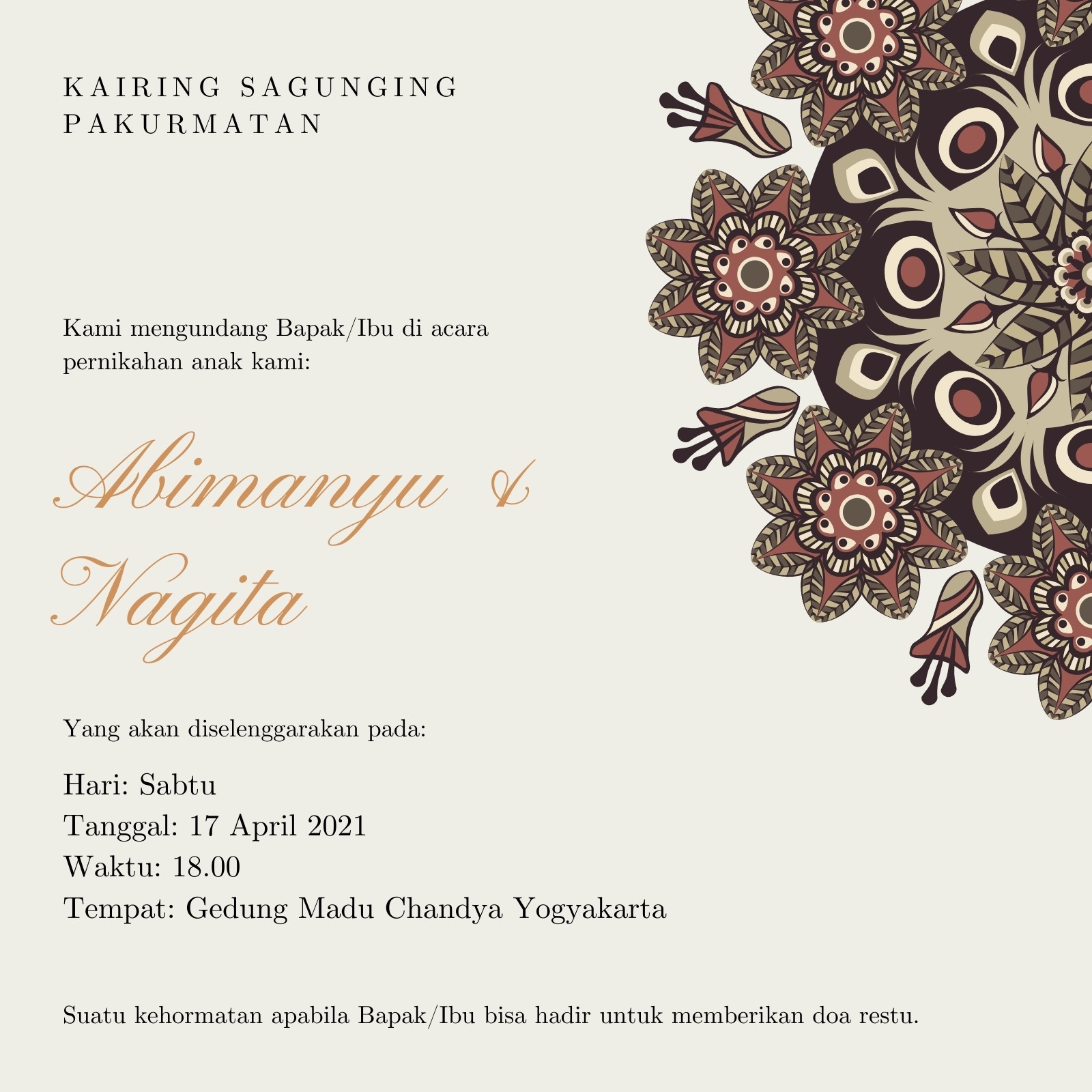 KAIRING SAGUNGING
PAKURMATAN

Kami mengundang Bapak/Ibu di acara pernikahan anak kami:

Abimanyu &
Nagita

Yang akan diselenggarakan pada:

Hari: Sabtu
Tanggal: 17 April 2021
Waktu: 18.00
Tempat: Gedung Madu Chandya Yogyakarta

Suatu kehormatan apabila Bapak/Ibu bisa hadir untuk memberikan doa restu.